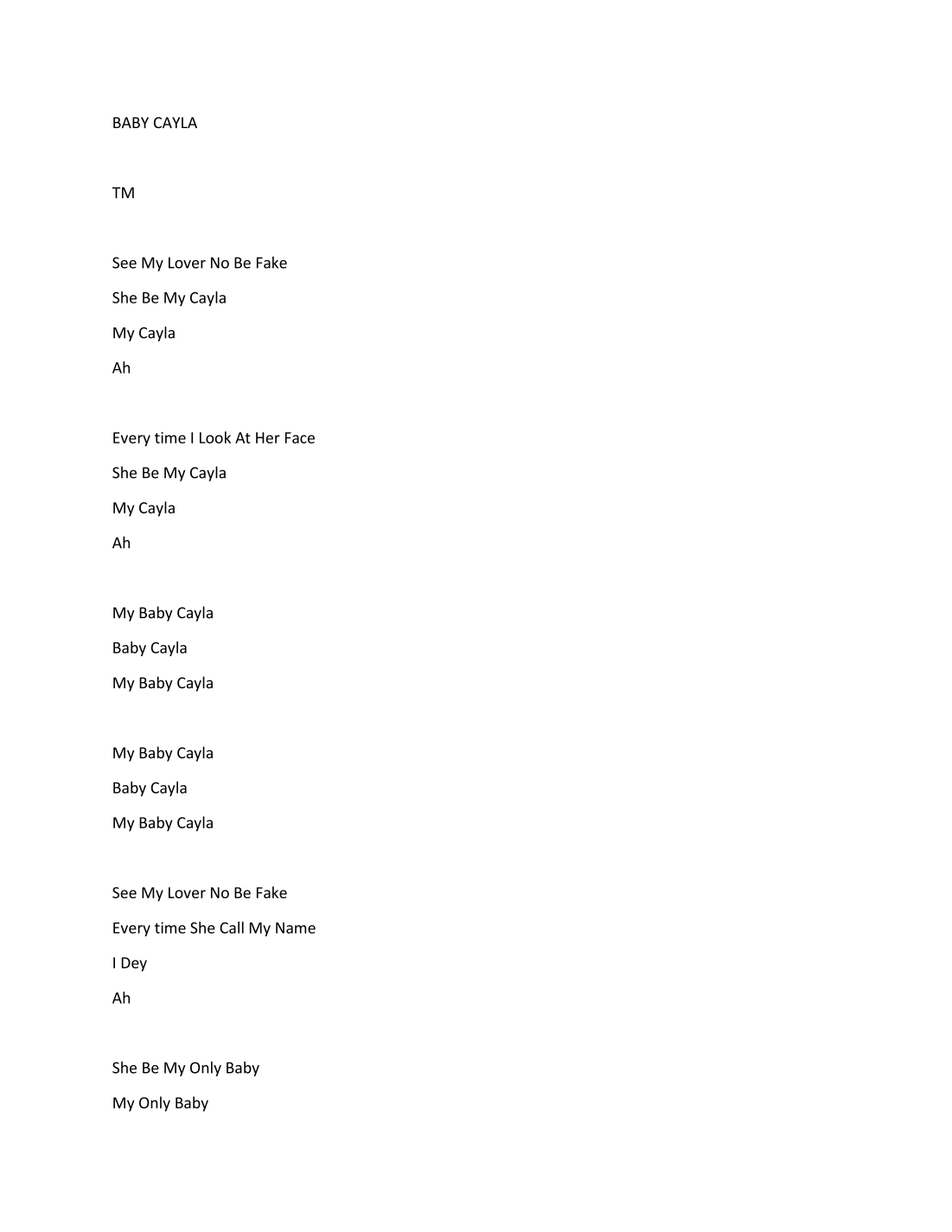 BABY CAYLA

TM

See My Lover No Be Fake
She Be My Cayla
My Cayla
Ah

Every time I Look At Her Face
She Be My Cayla
My Cayla
Ah

My Baby Cayla
Baby Cayla
My Baby Cayla

My Baby Cayla
Baby Cayla
My Baby Cayla

See My Lover No Be Fake
Every time She Call My Name
I Dey
Ah

She Be My Only Baby
My Only Baby